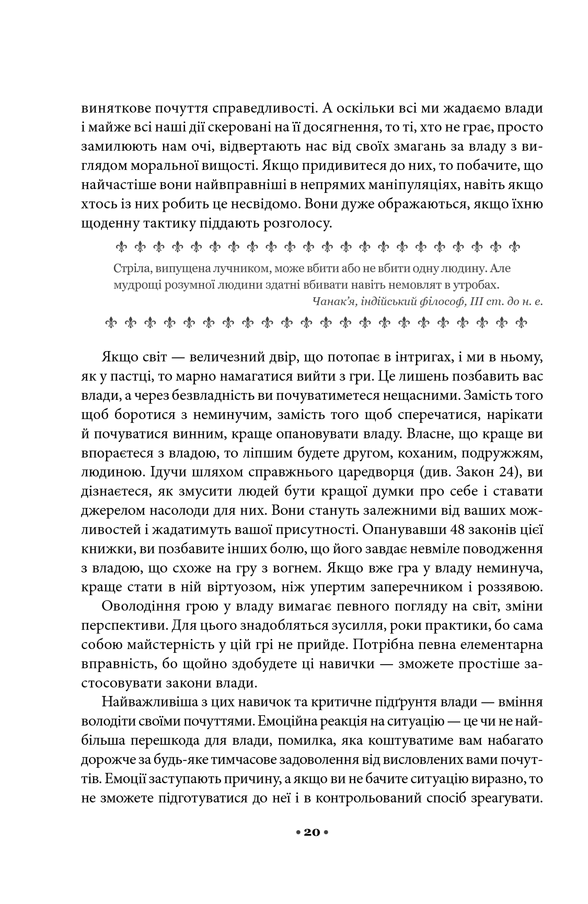 виняткове почуття справедливості. А оскільки всі ми жадаємо влади і майже всі наші дії скеровані на її досягнення, то ті, хто не грає, просто замилюють нам очі, відвертають нас від своїх змагань за владу з виглядом моральної вищості. Якщо придивитеся до них, то побачите, що найчастіше вони найвправніші в непрямих маніпуляціях, навіть якщо хтось із них робить це несвідомо. Вони дуже ображаються, якщо їхню щоденну тактику піддають розголосу.

Стріла, випущена лучником, може вбити або не вбити одну людину. Але мудрощі розумної людини здатні вбивати навіть немовлят в утробах.

Чанак'я, індійський філософ, III ст. до н. е.

Якщо світ — величезний двір, що потопає в інтригах, і ми в ньому, як у пастці, то марно намагатися вийти з гри. Це лишень позбавить вас влади, а через безвладність ви почуватиметеся нещасними. Замість того щоб боротися з неминучим, замість того щоб сперечатися, нарікати й почуватися винним, краще опановувати владу. Власне, що краще ви впораєтеся з владою, то ліпшим будете другом, коханим, подружжям, людиною. Ідучи шляхом справжнього царедворця (див. Закон 24), ви дізнаєтеся, як змусити людей бути кращої думки про себе і ставати джерелом насолоди для них. Вони стануть залежними від ваших можливостей і жадатимуть вашої присутності. Опанувавши 48 законів цієї книжки, ви позбавите інших болю, що його завдає невміле поводження з владою, що схоже на гру з вогнем. Якщо вже гра у владу неминуча, краще стати в ній віртуозом, ніж упертим заперечником і роззявою.

Оволодіння грою у владу вимагає певного погляду на світ, зміни перспективи. Для цього знадобляться зусилля, роки практики, бо сама собою майстерність у цій грі не прийде. Потрібна певна елементарна вправність, бо щойно здобудете ці навички — зможете простіше застосовувати закони влади.

Найважливіша з цих навичок та критичне підґрунтя влади — вміння володіти своїми почуттями. Емоційна реакція на ситуацію — це чи не найбільша перешкода для влади, помилка, яка коштуватиме вам набагато дорожче за будь-яке тимчасове задоволення від висловлених вами почуттів. Емоції заступають причину, а якщо ви не бачите ситуацію виразно, то не зможете підготуватися до неї і в контрольований спосіб зреагувати.

• 20 •